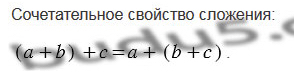 Сочетательное свойство сложения:

$(a+b)+c=a+(b+c)$.

budu5.c